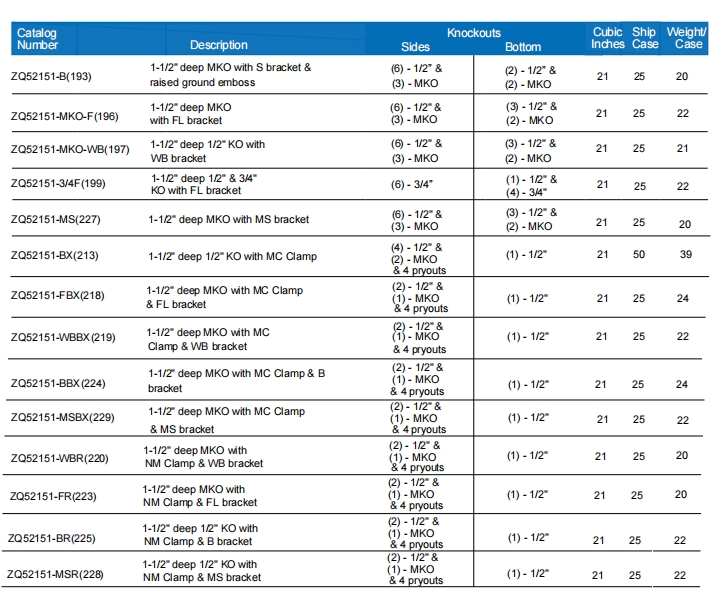 | Catalog Number | Description | Knockouts Sides | Bottom | Cubic Inches | Ship Case | Weight/ Case |
|---|---|---|---|---|---|---|
| ZQ52151-B(193) | 1-1/2" deep MKO with S bracket & raised ground emboss | (6) - 1/2" & (3) - MKO | (2) - 1/2" & (2) - MKO | 21 | 25 | 20 |
| ZQ52151-MKO-F(196) | 1-1/2" deep MKO with FL bracket | (6) - 1/2" & (3) - MKO | (3) - 1/2" & (2) - MKO | 21 | 25 | 22 |
| ZQ52151-MKO-WB(197) | 1-1/2" deep 1/2" KO with WB bracket | (6) - 1/2" & (3) - MKO | (3) - 1/2" & (2) - MKO | 21 | 25 | 21 |
| ZQ52151-3/4F(199) | 1-1/2" deep 1/2" & 3/4" KO with FL bracket | (6) - 3/4" | (1) - 1/2" & (4) - 3/4" | 21 | 25 | 22 |
| ZQ52151-MS(227) | 1-1/2" deep MKO with MS bracket | (6) - 1/2" & (3) - MKO | (3) - 1/2" & (2) - MKO | 21 | 25 | 20 |
| ZQ52151-BX(213) | 1-1/2" deep 1/2" KO with MC Clamp | (4) - 1/2" & (2) - MKO & 4 pryouts | (1) - 1/2" | 21 | 50 | 39 |
| ZQ52151-FBX(218) | 1-1/2" deep MKO with MC Clamp & FL bracket | (2) - 1/2" & (1) - MKO & 4 pryouts | (1) - 1/2" | 21 | 25 | 24 |
| ZQ52151-WBBX(219) | 1-1/2" deep MKO with MC Clamp & WB bracket | (2) - 1/2" & (1) - MKO & 4 pryouts | (1) - 1/2" | 21 | 25 | 22 |
| ZQ52151-BBX(224) | 1-1/2" deep MKO with MC Clamp & B bracket | (2) - 1/2" & (1) - MKO & 4 pryouts | (1) - 1/2" | 21 | 25 | 24 |
| ZQ52151-MSBX(229) | 1-1/2" deep MKO with MC Clamp & MS bracket | (2) - 1/2" & (1) - MKO & 4 pryouts | (1) - 1/2" | 21 | 25 | 22 |
| ZQ52151-WBR(220) | 1-1/2" deep MKO with NM Clamp & WB bracket | (2) - 1/2" & (1) - MKO & 4 pryouts | (1) - 1/2" | 21 | 25 | 20 |
| ZQ52151-FR(223) | 1-1/2" deep MKO with NM Clamp & FL bracket | (2) - 1/2" & (1) - MKO & 4 pryouts | (1) - 1/2" | 21 | 25 | 20 |
| ZQ52151-BR(225) | 1-1/2" deep 1/2" KO with NM Clamp & B bracket | (2) - 1/2" & (1) - MKO & 4 pryouts | (1) - 1/2" | 21 | 25 | 22 |
| ZQ52151-MSR(228) | 1-1/2" deep 1/2" KO with NM Clamp & MS bracket | (2) - 1/2" & (1) - MKO & 4 pryouts | (1) - 1/2" | 21 | 25 | 22 |